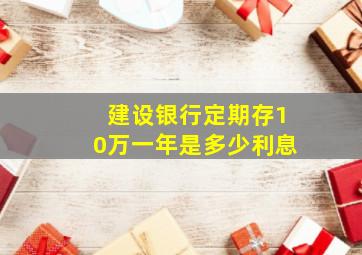 建设银行定期存10万一年是多少利息